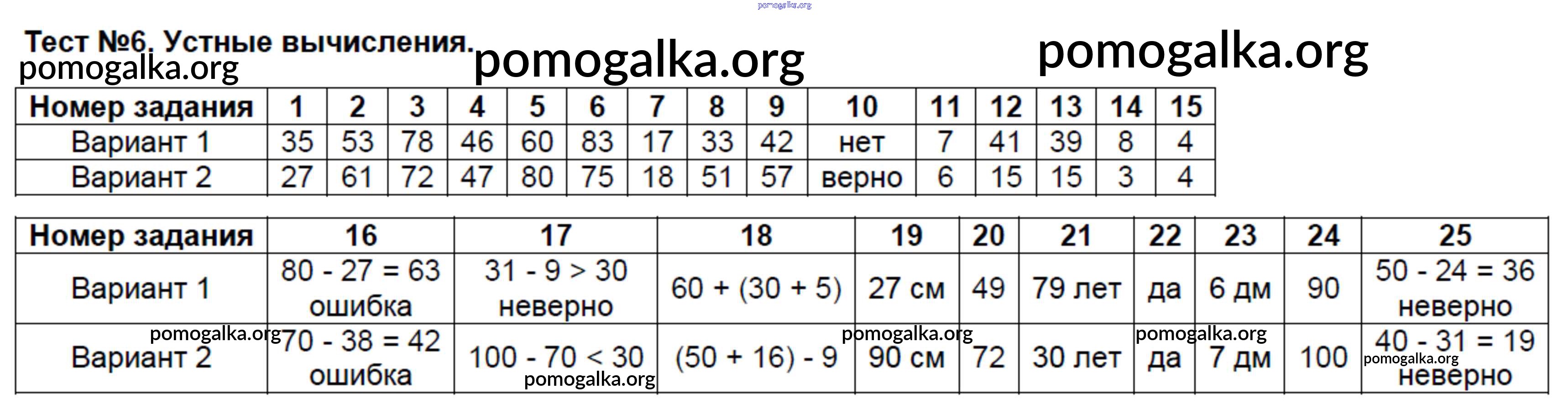 Тест №6. Устные вычисления.

| Номер задания | 1 | 2 | 3 | 4 | 5 | 6 | 7 | 8 | 9 | 10 | 11 | 12 | 13 | 14 | 15 |
|---|---|---|---|---|---|---|---|---|---|---|---|---|---|---|---|
| Вариант 1 | 35 | 53 | 78 | 46 | 60 | 83 | 17 | 33 | 42 | нет | 7 | 41 | 39 | 8 | 4 |
| Вариант 2 | 27 | 61 | 72 | 47 | 80 | 75 | 18 | 51 | 57 | верно | 6 | 15 | 15 | 3 | 4 |

| Номер задания | 16 | 17 | 18 | 19 | 20 | 21 | 22 | 23 | 24 | 25 |
|---|---|---|---|---|---|---|---|---|---|---|
| Вариант 1 | 80 - 27 = 63 ошибка | 31 - 9 > 30 неверно | 60 + (30 + 5) | 27 см | 49 | 79 лет | да | 6 дм | 90 | 50 - 24 = 36 неверно |
| Вариант 2 | 70 - 38 = 42 ошибка | 100 - 70 < 30 | (50 + 16) - 9 | 90 см | 72 | 30 лет | да | 7 дм | 100 | 40 - 31 = 19 неверно |

pomogalka.org